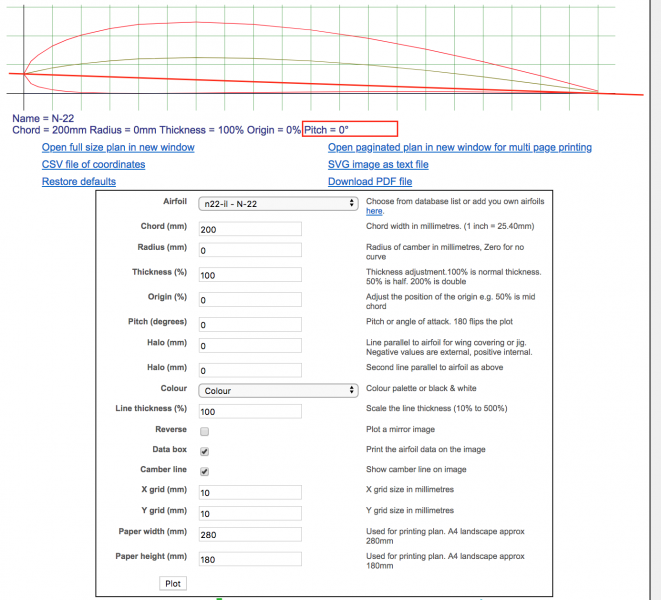 Name = N-22
Chord = 200mm Radius = 0mm Thickness = 100% Origin = 0% Pitch = 0°

Open full size plan in new window
CSV file of coordinates
Restore defaults

Open paginated plan in new window for multi page printing
SVG image as text file
Download PDF file

| | | |
|---|---|---|
| Airfoil | n22-il - N-22 | Choose from database list or add you own airfoils here. |
| Chord (mm) | 200 | Chord width in millimetres. (1 inch = 25.40mm) |
| Radius (mm) | 0 | Radius of camber in millimetres, Zero for no curve |
| Thickness (%) | 100 | Thickness adjustment.100% is normal thickness. 50% is half. 200% is double |
| Origin (%) | 0 | Adjust the position of the origin e.g. 50% is mid chord |
| Pitch (degrees) | 0 | Pitch or angle of attack. 180 flips the plot |
| Halo (mm) | 0 | Line parallel to airfoil for wing covering or jig. Negative values are external, positive internal. |
| Halo (mm) | 0 | Second line parallel to airfoil as above |
| Colour | Colour | Colour palette or black & white |
| Line thickness (%) | 100 | Scale the line thickness (10% to 500%) |
| Reverse | | Plot a mirror image |
| Data box | | Print the airfoil data on the image |
| Camber line | | Show camber line on image |
| X grid (mm) | 10 | X grid size in millimetres |
| Y grid (mm) | 10 | Y grid size in millimetres |
| Paper width (mm) | 280 | Used for printing plan. A4 landscape approx 280mm |
| Paper height (mm) | 180 | Used for printing plan. A4 landscape approx 180mm |

Plot